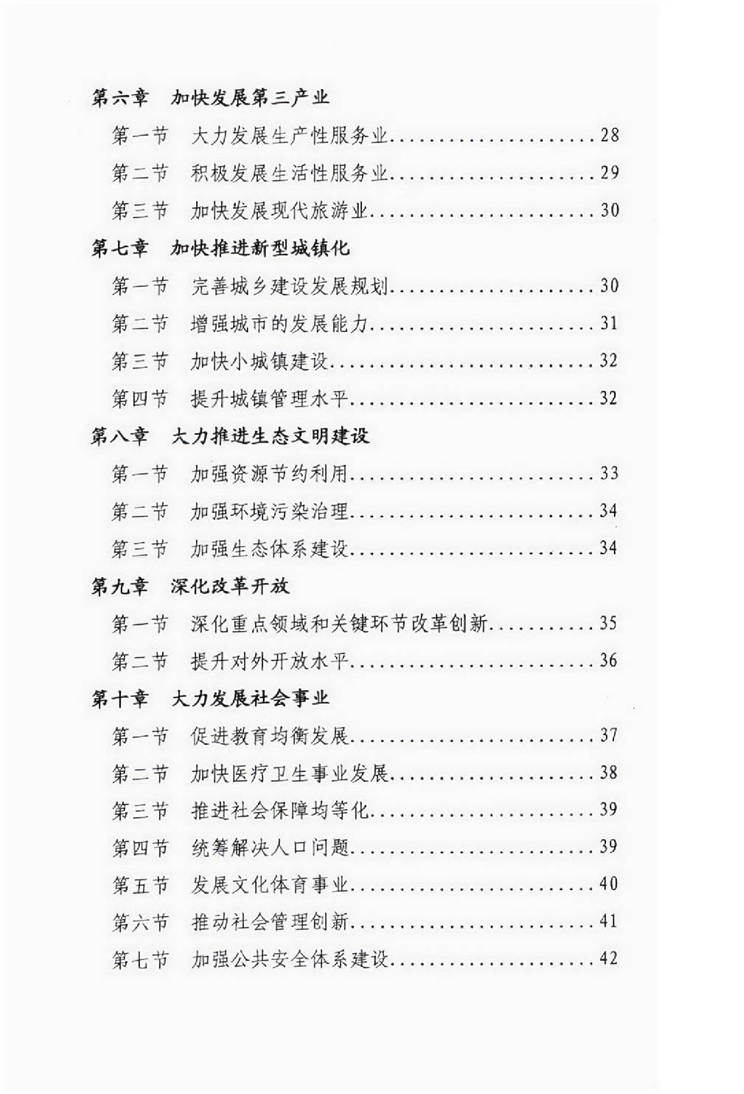 第六章　加快发展第三产业

第一节　大力发展生产性服务业......................28

第二节　积极发展生活性服务业......................29

第三节　加快发展现代旅游业........................30

第七章　加快推进新型城镇化

第一节　完善城乡建设发展规划......................30

第二节　增强城市的发展能力........................31

第三节　加快小城镇建设............................32

第四节　提升城镇管理水平..........................32

第八章　大力推进生态文明建设

第一节　加强资源节约利用..........................33

第二节　加强环境污染治理..........................34

第三节　加强生态体系建设..........................34

第九章　深化改革开放

第一节　深化重点领域和关键环节改革创新............35

第二节　提升对外开放水平..........................36

第十章　大力发展社会事业

第一节　促进教育均衡发展..........................37

第二节　加快医疗卫生事业发展......................38

第三节　推进社会保障均等化........................39

第四节　统筹解决人口问题..........................39

第五节　发展文化体育事业..........................40

第六节　推动社会管理创新..........................41

第七节　加强公共安全体系建设......................42